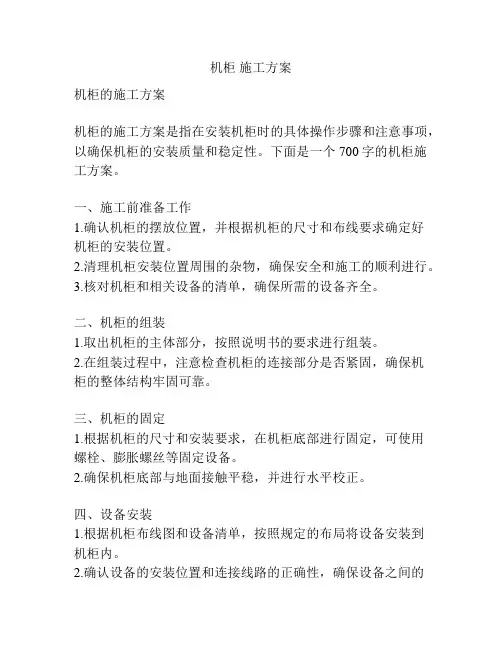 机柜 施工方案

机柜的施工方案

机柜的施工方案是指在安装机柜时的具体操作步骤和注意事项，以确保机柜的安装质量和稳定性。下面是一个 700 字的机柜施工方案。

一、施工前准备工作
1.确认机柜的摆放位置，并根据机柜的尺寸和布线要求确定好机柜的安装位置。
2.清理机柜安装位置周围的杂物，确保安全和施工的顺利进行。
3.核对机柜和相关设备的清单，确保所需的设备齐全。

二、机柜的组装
1.取出机柜的主体部分，按照说明书的要求进行组装。
2.在组装过程中，注意检查机柜的连接部分是否紧固，确保机柜的整体结构牢固可靠。

三、机柜的固定
1.根据机柜的尺寸和安装要求，在机柜底部进行固定，可使用螺栓、膨胀螺丝等固定设备。
2.确保机柜底部与地面接触平稳，并进行水平校正。

四、设备安装
1.根据机柜布线图和设备清单，按照规定的布局将设备安装到机柜内。
2.确认设备的安装位置和连接线路的正确性，确保设备之间的